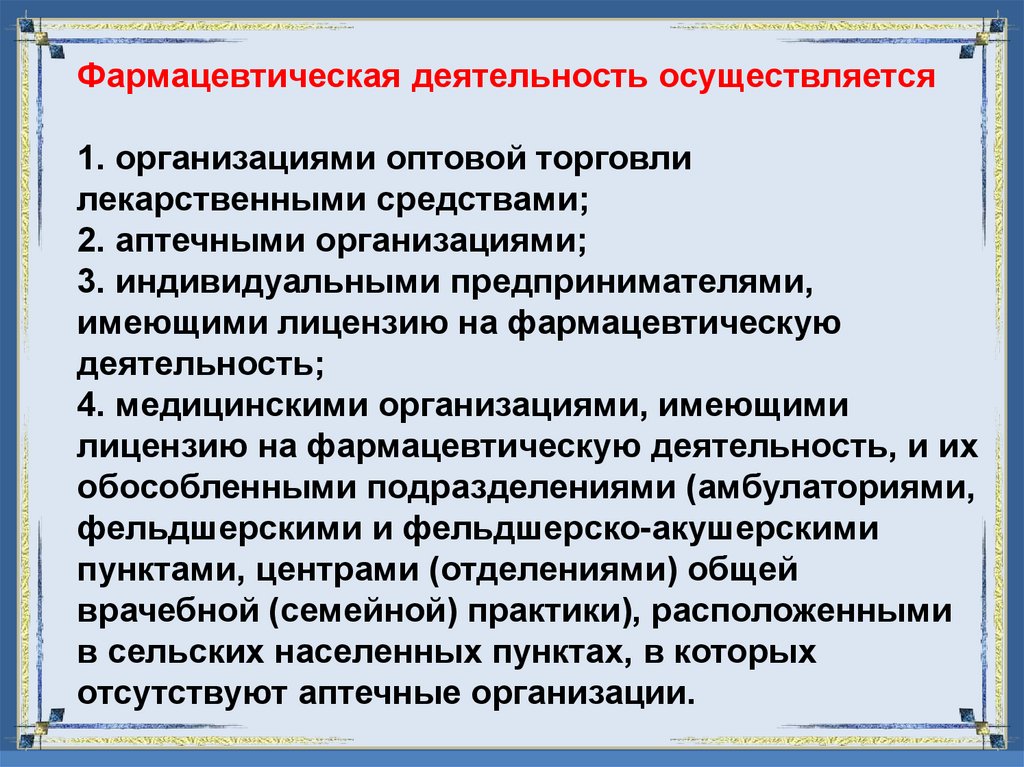 Фармацевтическая деятельность осуществляется

1. организациями оптовой торговли лекарственными средствами;
2. аптечными организациями;
3. индивидуальными предпринимателями, имеющими лицензию на фармацевтическую деятельность;
4. медицинскими организациями, имеющими лицензию на фармацевтическую деятельность, и их обособленными подразделениями (амбулаториями, фельдшерскими и фельдшерско-акушерскими пунктами, центрами (отделениями) общей врачебной (семейной) практики), расположенными в сельских населенных пунктах, в которых отсутствуют аптечные организации.